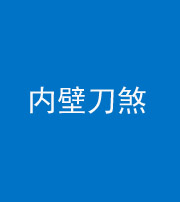 内壁刀煞